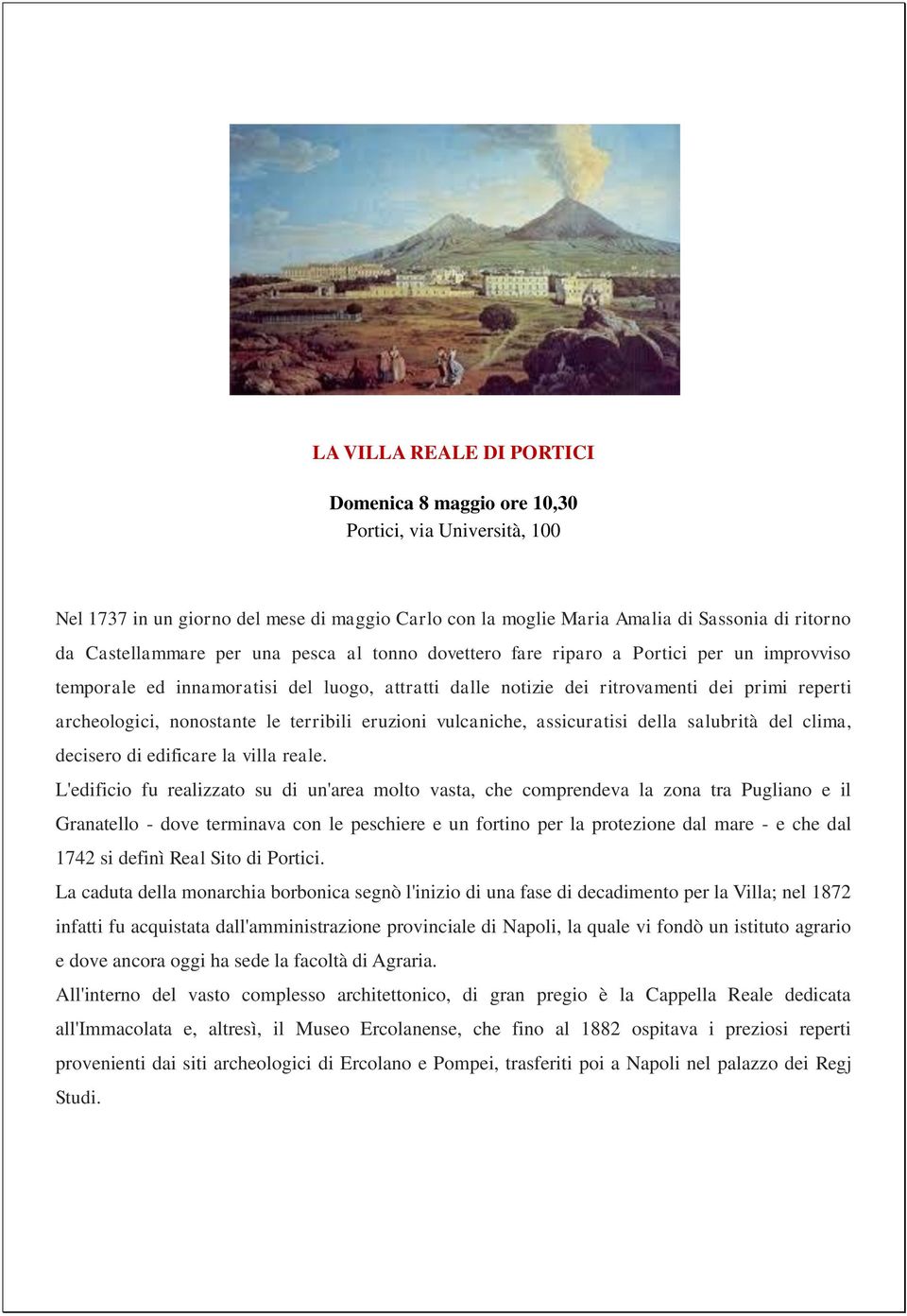 LA VILLA REALE DI PORTICI

Domenica 8 maggio ore 10,30
Portici, via Università, 100

Nel 1737 in un giorno del mese di maggio Carlo con la moglie Maria Amalia di Sassonia di ritorno da Castellammare per una pesca al tonno dovettero fare riparo a Portici per un improvviso temporale ed innamoratisi del luogo, attratti dalle notizie dei ritrovamenti dei primi reperti archeologici, nonostante le terribili eruzioni vulcaniche, assicuratisi della salubrità del clima, decisero di edificare la villa reale.

L'edificio fu realizzato su di un'area molto vasta, che comprendeva la zona tra Pugliano e il Granatello - dove terminava con le peschiere e un fortino per la protezione dal mare - e che dal 1742 si definì Real Sito di Portici.

La caduta della monarchia borbonica segnò l'inizio di una fase di decadimento per la Villa; nel 1872 infatti fu acquistata dall'amministrazione provinciale di Napoli, la quale vi fondò un istituto agrario e dove ancora oggi ha sede la facoltà di Agraria.

All'interno del vasto complesso architettonico, di gran pregio è la Cappella Reale dedicata all'Immacolata e, altresì, il Museo Ercolanense, che fino al 1882 ospitava i preziosi reperti provenienti dai siti archeologici di Ercolano e Pompei, trasferiti poi a Napoli nel palazzo dei Regj Studi.